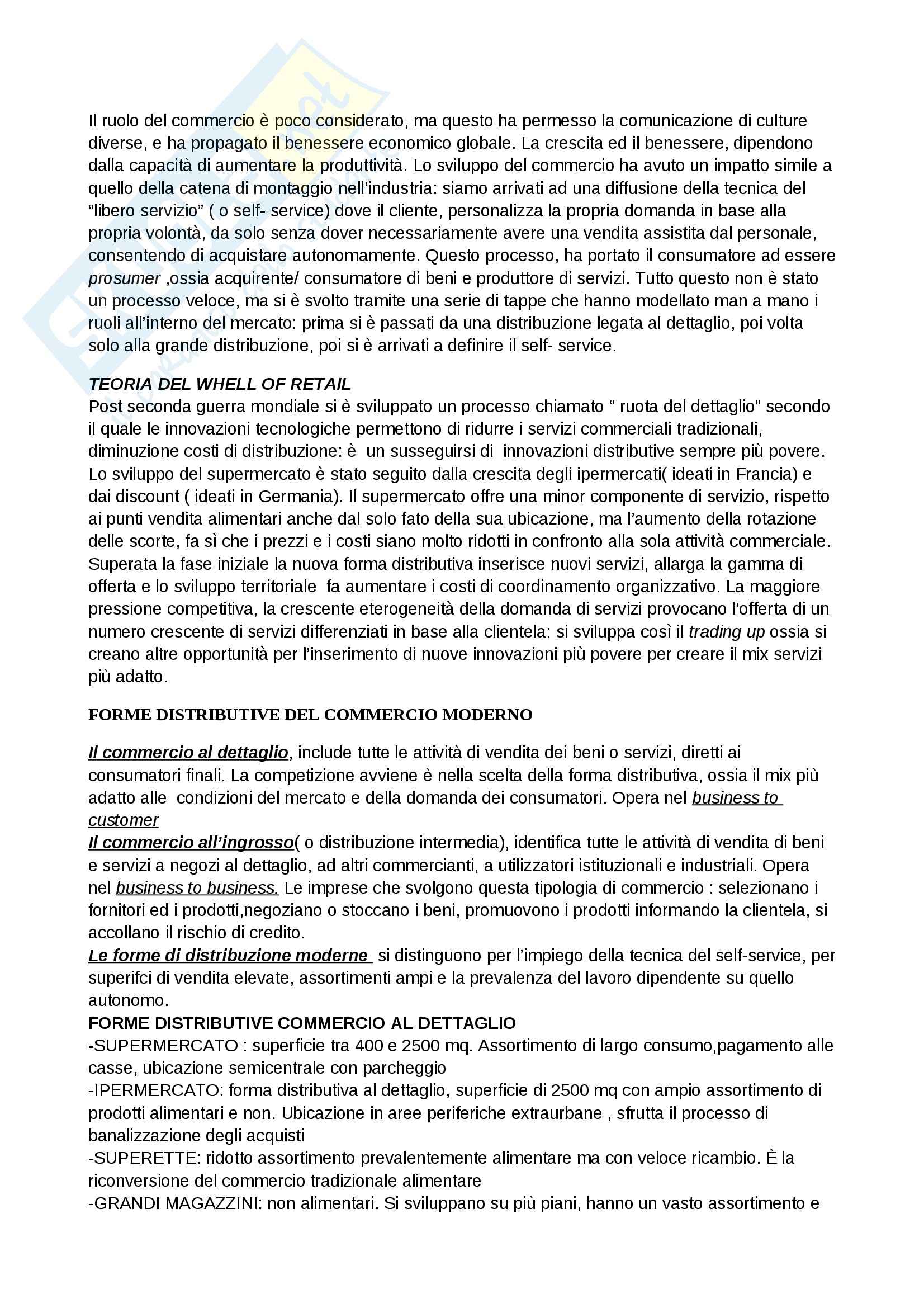 Il ruolo del commercio è poco considerato, ma questo ha permesso la comunicazione di culture diverse, e ha propagato il benessere economico globale. La crescita ed il benessere, dipendono dalla capacità di aumentare la produttività. Lo sviluppo del commercio ha avuto un impatto simile a quello della catena di montaggio nell'industria: siamo arrivati ad una diffusione della tecnica del "libero servizio" ( o self- service) dove il cliente, personalizza la propria domanda in base alla propria volontà, da solo senza dover necessariamente avere una vendita assistita dal personale, consentendo di acquistare autonomamente. Questo processo, ha portato il consumatore ad essere prosumer ,ossia acquirente/ consumatore di beni e produttore di servizi. Tutto questo non è stato un processo veloce, ma si è svolto tramite una serie di tappe che hanno modellato man a mano i ruoli all'interno del mercato: prima si è passati da una distribuzione legata al dettaglio, poi volta solo alla grande distribuzione, poi si è arrivati a definire il self- service.

TEORIA DEL WHELL OF RETAIL
Post seconda guerra mondiale si è sviluppato un processo chiamato " ruota del dettaglio" secondo il quale le innovazioni tecnologiche permettono di ridurre i servizi commerciali tradizionali, diminuzione costi di distribuzione: è un susseguirsi di innovazioni distributive sempre più povere. Lo sviluppo del supermercato è stato seguito dalla crescita degli ipermercati( ideati in Francia) e dai discount ( ideati in Germania). Il supermercato offre una minor componente di servizio, rispetto ai punti vendita alimentari anche dal solo fato della sua ubicazione, ma l'aumento della rotazione delle scorte, fa sì che i prezzi e i costi siano molto ridotti in confronto alla sola attività commerciale. Superata la fase iniziale la nuova forma distributiva inserisce nuovi servizi, allarga la gamma di offerta e lo sviluppo territoriale fa aumentare i costi di coordinamento organizzativo. La maggiore pressione competitiva, la crescente eterogeneità della domanda di servizi provocano l'offerta di un numero crescente di servizi differenziati in base alla clientela: si sviluppa così il trading up ossia si creano altre opportunità per l'inserimento di nuove innovazioni più povere per creare il mix servizi più adatto.

FORME DISTRIBUTIVE DEL COMMERCIO MODERNO

Il commercio al dettaglio, include tutte le attività di vendita dei beni o servizi, diretti ai consumatori finali. La competizione avviene è nella scelta della forma distributiva, ossia il mix più adatto alle condizioni del mercato e della domanda dei consumatori. Opera nel business to customer
Il commercio all'ingrosso( o distribuzione intermedia), identifica tutte le attività di vendita di beni e servizi a negozi al dettaglio, ad altri commercianti, a utilizzatori istituzionali e industriali. Opera nel business to business. Le imprese che svolgono questa tipologia di commercio : selezionano i fornitori ed i prodotti,negoziano o stoccano i beni, promuovono i prodotti informando la clientela, si accollano il rischio di credito.
Le forme di distribuzione moderne si distinguono per l'impiego della tecnica del self-service, per superifci di vendita elevate, assortimenti ampi e la prevalenza del lavoro dipendente su quello autonomo.
FORME DISTRIBUTIVE COMMERCIO AL DETTAGLIO
-SUPERMERCATO : superficie tra 400 e 2500 mq. Assortimento di largo consumo,pagamento alle casse, ubicazione semicentrale con parcheggio
-IPERMERCATO: forma distributiva al dettaglio, superficie di 2500 mq con ampio assortimento di prodotti alimentari e non. Ubicazione in aree periferiche extraurbane , sfrutta il processo di banalizzazione degli acquisti
-SUPERETTE: ridotto assortimento prevalentemente alimentare ma con veloce ricambio. È la riconversione del commercio tradizionale alimentare
-GRANDI MAGAZZINI: non alimentari. Si sviluppano su più piani, hanno un vasto assortimento e